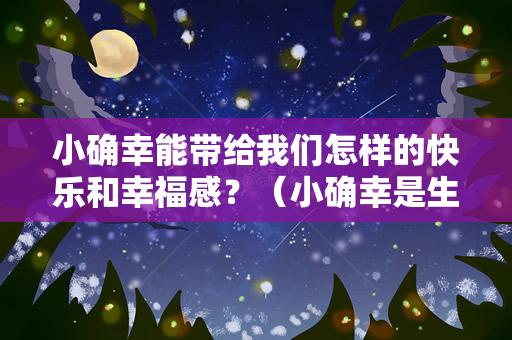 小确幸能带给我们怎样的快乐和幸福感？（小确幸是生